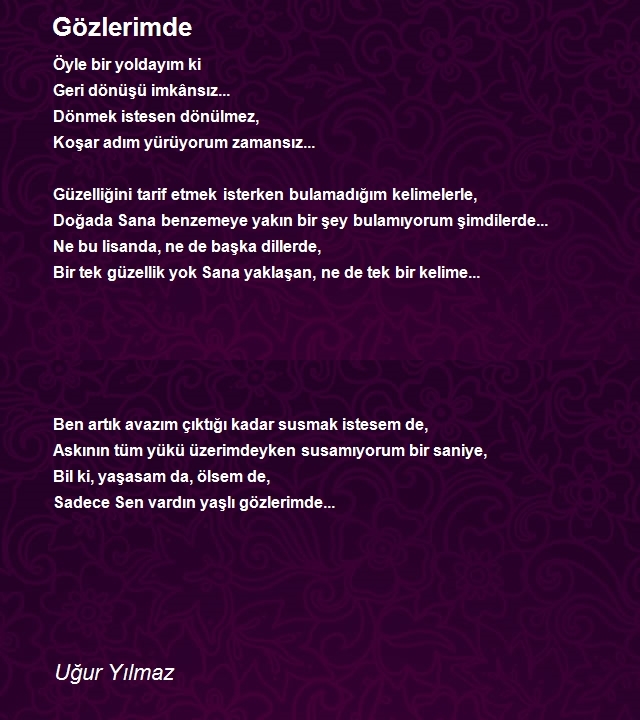 Gözlerimde

Öyle bir yoldayım ki
Geri dönüşü imkânsız...
Dönmek istesen dönülmez,
Koşar adım yürüyorum zamansız...

Güzelliğini tarif etmek isterken bulamadığım kelimelerle,
Doğada Sana benzemeye yakın bir şey bulamıyorum şimdilerde...
Ne bu lisanda, ne de başka dillerde,
Bir tek güzellik yok Sana yaklaşan, ne de tek bir kelime...

Ben artık avazım çıktığı kadar susmak istesem de,
Askının tüm yükü üzerimdeyken susamıyorum bir saniye,
Bil ki, yaşasam da, ölsem de,
Sadece Sen vardın yaşlı gözlerimde...

Uğur Yılmaz